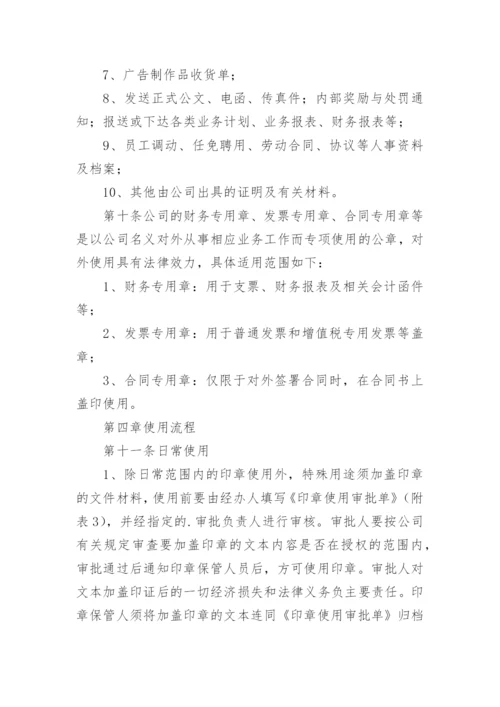 7、广告制作品收货单；

8、发送正式公文、电函、传真件；内部奖励与处罚通知；报送或下达各类业务计划、业务报表、财务报表等；

9、员工调动、任免聘用、劳动合同、协议等人事资料及档案；

10、其他由公司出具的证明及有关材料。

第十条公司的财务专用章、发票专用章、合同专用章等是以公司名义对外从事相应业务工作而专项使用的公章，对外使用具有法律效力，具体适用范围如下：

1、财务专用章：用于支票、财务报表及相关会计函件等；

2、发票专用章：用于普通发票和增值税专用发票等盖章；

3、合同专用章：仅限于对外签署合同时，在合同书上盖印使用。

第四章使用流程

第十一条日常使用

1、除日常范围内的印章使用外，特殊用途须加盖印章的文件材料，使用前要由经办人填写《印章使用审批单》（附表3），并经指定的.审批负责人进行审核。审批人要按公司有关规定审查要加盖印章的文本内容是否在授权的范围内，审批通过后通知印章保管人员后，方可使用印章。审批人对文本加盖印证后的一切经济损失和法律义务负主要责任。印章保管人须将加盖印章的文本连同《印章使用审批单》归档